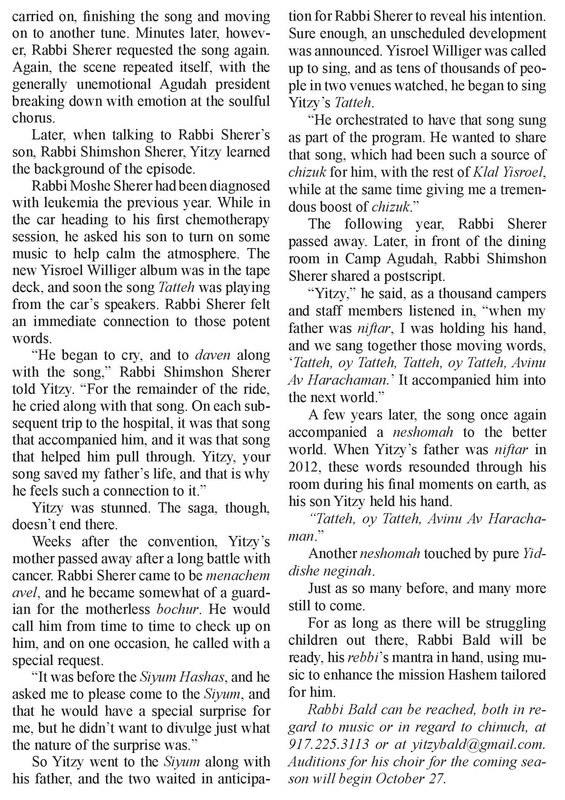 carried on, finishing the song and moving on to another tune. Minutes later, however, Rabbi Sherer requested the song again. Again, the scene repeated itself, with the generally unemotional Agudah president breaking down with emotion at the soulful chorus.

Later, when talking to Rabbi Sherer's son, Rabbi Shimshon Sherer, Yitzy learned the background of the episode.

Rabbi Moshe Sherer had been diagnosed with leukemia the previous year. While in the car heading to his first chemotherapy session, he asked his son to turn on some music to help calm the atmosphere. The new Yisroel Williger album was in the tape deck, and soon the song Tatteh was playing from the car's speakers. Rabbi Sherer felt an immediate connection to those potent words.

"He began to cry, and to daven along with the song," Rabbi Shimshon Sherer told Yitzy. "For the remainder of the ride, he cried along with that song. On each subsequent trip to the hospital, it was that song that accompanied him, and it was that song that helped him pull through. Yitzy, your song saved my father's life, and that is why he feels such a connection to it."

Yitzy was stunned. The saga, though, doesn't end there.

Weeks after the convention, Yitzy's mother passed away after a long battle with cancer. Rabbi Sherer came to be menachem avel, and he became somewhat of a guardian for the motherless bochur. He would call him from time to time to check up on him, and on one occasion, he called with a special request.

"It was before the Siyum Hashas, and he asked me to please come to the Siyum, and that he would have a special surprise for me, but he didn't want to divulge just what the nature of the surprise was."

So Yitzy went to the Siyum along with his father, and the two waited in anticipation for Rabbi Sherer to reveal his intention. Sure enough, an unscheduled development was announced. Yisroel Williger was called up to sing, and as tens of thousands of people in two venues watched, he began to sing Yitzy's Tatteh.

"He orchestrated to have that song sung as part of the program. He wanted to share that song, which had been such a source of chizuk for him, with the rest of Klal Yisroel, while at the same time giving me a tremendous boost of chizuk."

The following year, Rabbi Sherer passed away. Later, in front of the dining room in Camp Agudah, Rabbi Shimshon Sherer shared a postscript.

"Yitzy," he said, as a thousand campers and staff members listened in, "when my father was niftar, I was holding his hand, and we sang together those moving words, 'Tatteh, oy Tatteh, Tatteh, oy Tatteh, Avinu Av Harachaman.' It accompanied him into the next world."

A few years later, the song once again accompanied a neshomah to the better world. When Yitzy's father was niftar in 2012, these words resounded through his room during his final moments on earth, as his son Yitzy held his hand.

"Tatteh, oy Tatteh, Avinu Av Harachaman."

Another neshomah touched by pure Yiddishe neginah.

Just as so many before, and many more still to come.

For as long as there will be struggling children out there, Rabbi Bald will be ready, his rebbi's mantra in hand, using music to enhance the mission Hashem tailored for him.

Rabbi Bald can be reached, both in regard to music or in regard to chinuch, at 917.225.3113 or at yitzybald@gmail.com. Auditions for his choir for the coming season will begin October 27.